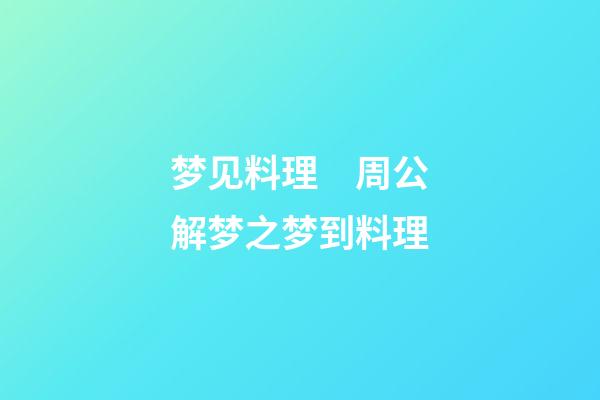 梦见料理　周公解梦之梦到料理